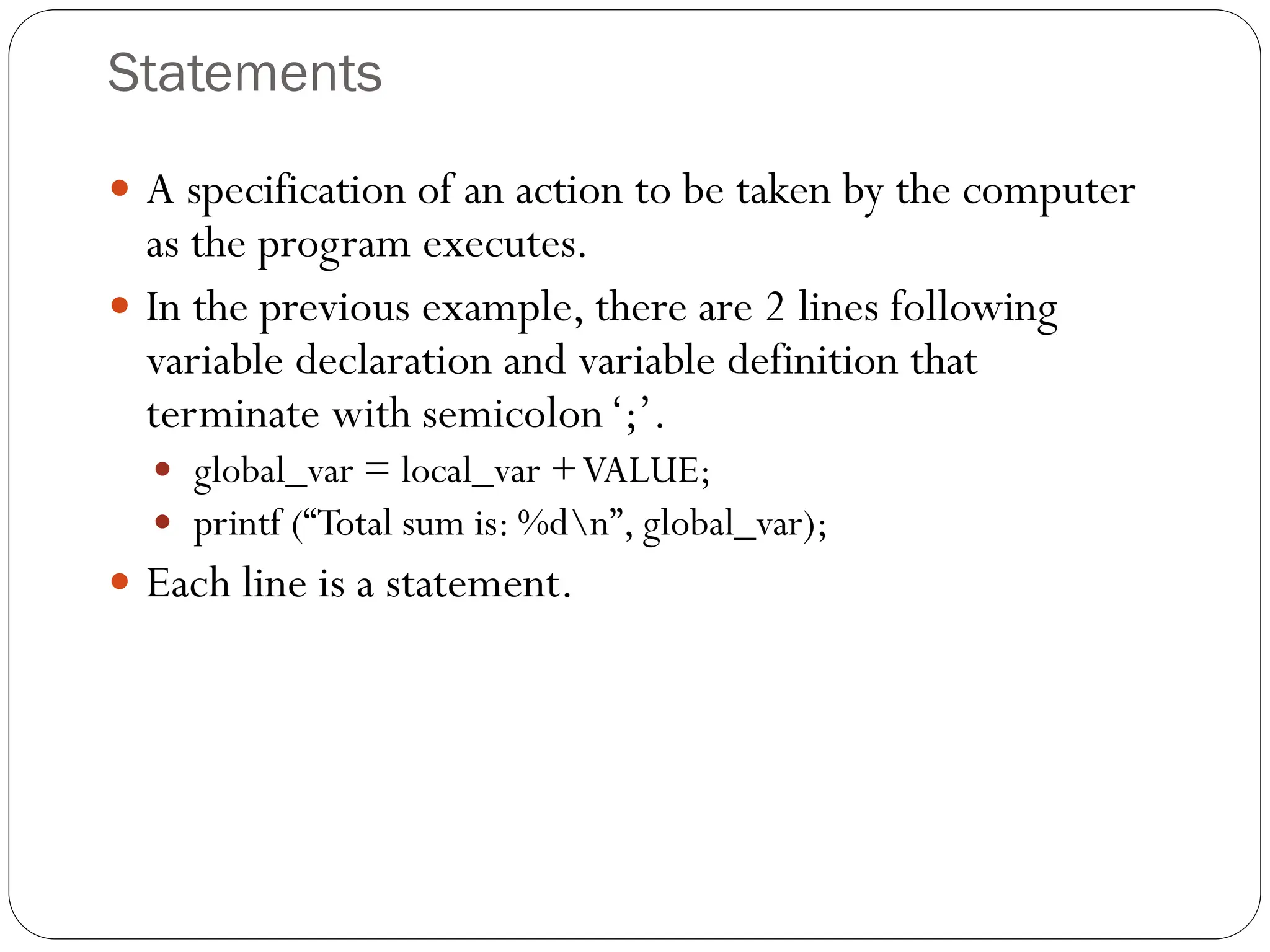 Statements

• A specification of an action to be taken by the computer as the program executes.
• In the previous example, there are 2 lines following variable declaration and variable definition that terminate with semicolon ';'.
• global_var = local_var + VALUE;
• printf ("Total sum is: %d\n", global_var);
• Each line is a statement.